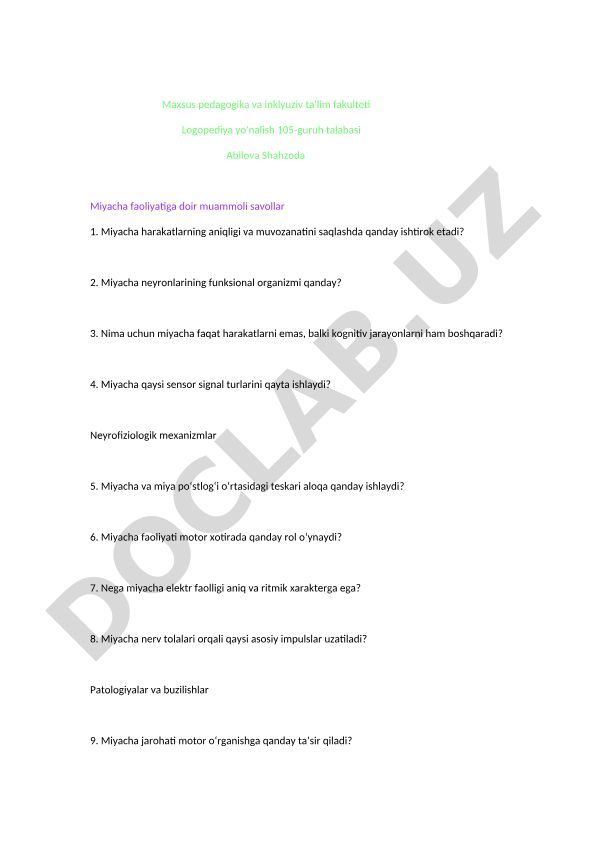 Maxsus pedagogika va inklyuziv ta'lim fakulteti

Logopediya yo'nalish 105-guruh talabasi

Abilova Shahzoda

Miyacha faoliyatiga doir muammoli savollar

1. Miyacha harakatlarning aniqligi va muvozanatini saqlashda qanday ishtirok etadi?

2. Miyacha neyronlarining funksional organizmi qanday?

3. Nima uchun miyacha faqat harakatlarni emas, balki kognitiv jarayonlarni ham boshqaradi?

4. Miyacha qaysi sensor signal turlarini qayta ishlaydi?

Neyrofiziologik mexanizmlar

5. Miyacha va miya po'stlog'i o'rtasidagi teskari aloqa qanday ishlaydi?

6. Miyacha faoliyati motor xotirada qanday rol o'ynaydi?

7. Nega miyacha elektr faolligi aniq va ritmik xarakterga ega?

8. Miyacha nerv tolalari orqali qaysi asosiy impulslar uzatiladi?

Patologiyalar va buzilishlar

9. Miyacha jarohati motor o'rganishga qanday ta'sir qiladi?

DOCLAB.UZ